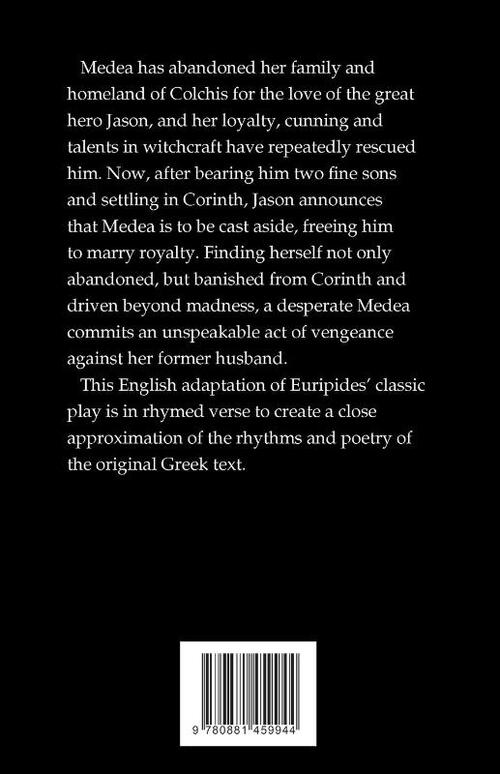 Medea has abandoned her family and homeland of Colchis for the love of the great hero Jason, and her loyalty, cunning and talents in witchcraft have repeatedly rescued him. Now, after bearing him two fine sons and settling in Corinth, Jason announces that Medea is to be cast aside, freeing him to marry royalty. Finding herself not only abandoned, but banished from Corinth and driven beyond madness, a desperate Medea commits an unspeakable act of vengeance against her former husband.

This English adaptation of Euripides' classic play is in rhymed verse to create a close approximation of the rhythms and poetry of the original Greek text.

9 780881 459944